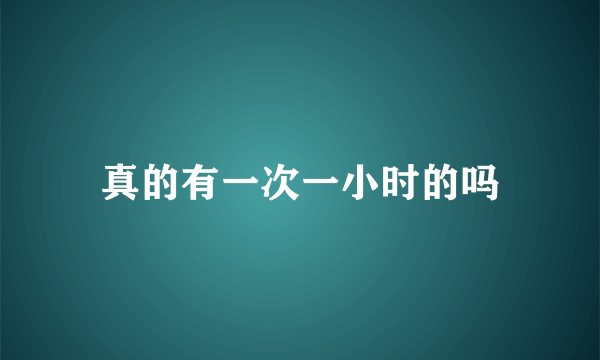 真的有一次一小时的吗